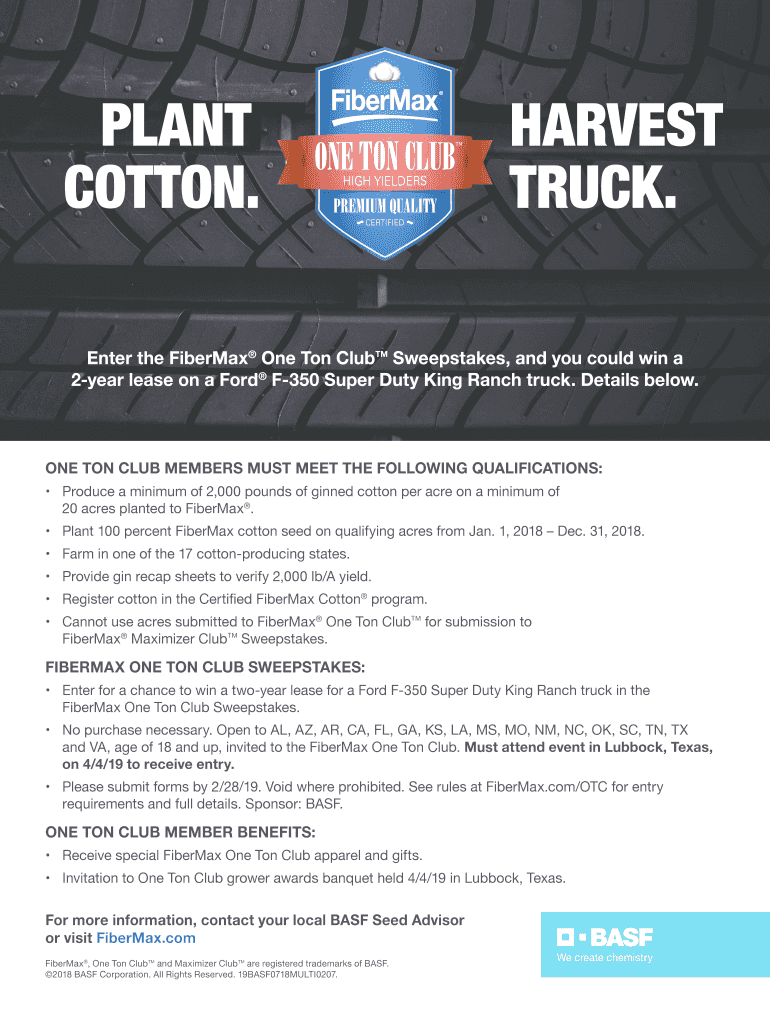 PLANT COTTON.

FiberMax®

ONE TON CLUB™

HIGH YIELDERS

PREMIUM QUALITY

CERTIFIED

HARVEST TRUCK.

Enter the FiberMax® One Ton Club™ Sweepstakes, and you could win a 2-year lease on a Ford® F-350 Super Duty King Ranch truck. Details below.

ONE TON CLUB MEMBERS MUST MEET THE FOLLOWING QUALIFICATIONS:

• Produce a minimum of 2,000 pounds of ginned cotton per acre on a minimum of 20 acres planted to FiberMax®.

• Plant 100 percent FiberMax cotton seed on qualifying acres from Jan. 1, 2018 – Dec. 31, 2018.

• Farm in one of the 17 cotton-producing states.

• Provide gin recap sheets to verify 2,000 lb/A yield.

• Register cotton in the Certified FiberMax Cotton® program.

• Cannot use acres submitted to FiberMax® One Ton Club™ for submission to FiberMax® Maximizer Club™ Sweepstakes.

FIBERMAX ONE TON CLUB SWEEPSTAKES:

• Enter for a chance to win a two-year lease for a Ford F-350 Super Duty King Ranch truck in the FiberMax One Ton Club Sweepstakes.

• No purchase necessary. Open to AL, AZ, AR, CA, FL, GA, KS, LA, MS, MO, NM, NC, OK, SC, TN, TX and VA, age of 18 and up, invited to the FiberMax One Ton Club. Must attend event in Lubbock, Texas, on 4/4/19 to receive entry.

• Please submit forms by 2/28/19. Void where prohibited. See rules at FiberMax.com/OTC for entry requirements and full details. Sponsor: BASF.

ONE TON CLUB MEMBER BENEFITS:

• Receive special FiberMax One Ton Club apparel and gifts.

• Invitation to One Ton Club grower awards banquet held 4/4/19 in Lubbock, Texas.

For more information, contact your local BASF Seed Advisor or visit FiberMax.com

FiberMax®, One Ton Club™ and Maximizer Club™ are registered trademarks of BASF. ©2018 BASF Corporation. All Rights Reserved. 19BASF0718MULTI0207.

BASF

We create chemistry